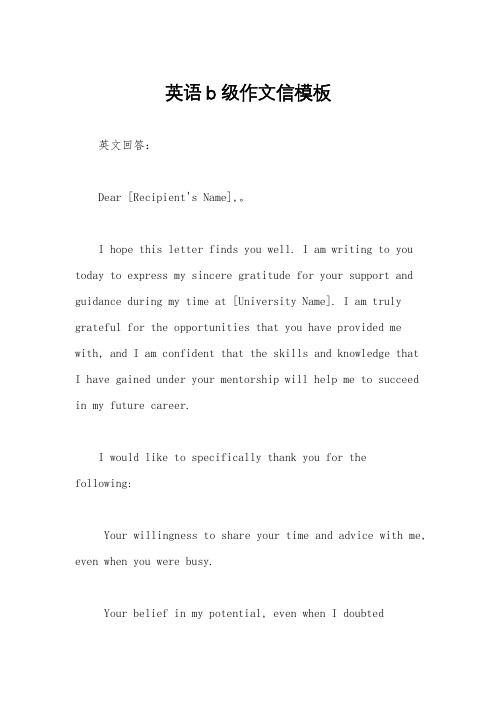 英语b级作文信模板

英文回答：

Dear [Recipient's Name],。

I hope this letter finds you well. I am writing to you today to express my sincere gratitude for your support and guidance during my time at [University Name]. I am truly grateful for the opportunities that you have provided me with, and I am confident that the skills and knowledge that I have gained under your mentorship will help me to succeed in my future career.

I would like to specifically thank you for the following:

Your willingness to share your time and advice with me, even when you were busy.

Your belief in my potential, even when I doubted